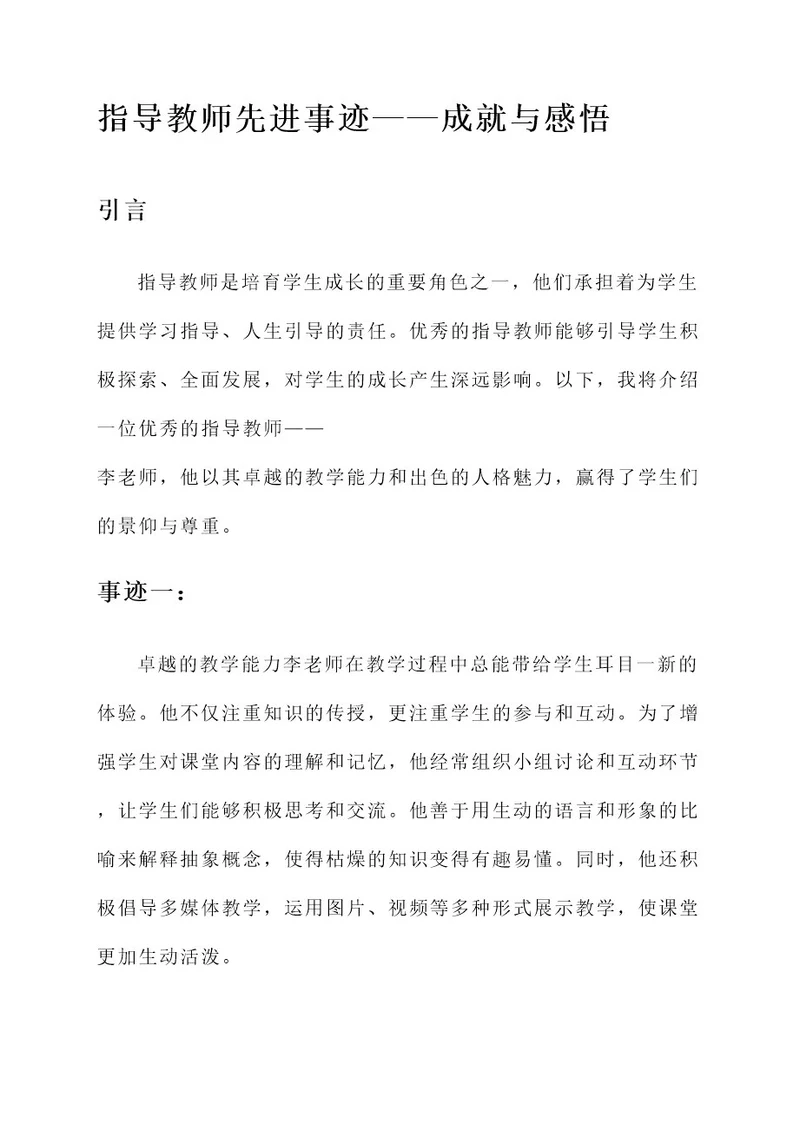 指导教师先进事迹——成就与感悟

引言

指导教师是培育学生成长的重要角色之一，他们承担着为学生提供学习指导、人生引导的责任。优秀的指导教师能够引导学生积极探索、全面发展，对学生的成长产生深远影响。以下，我将介绍一位优秀的指导教师——
李老师，他以其卓越的教学能力和出色的人格魅力，赢得了学生们的景仰与尊重。

事迹一：

卓越的教学能力李老师在教学过程中总能带给学生耳目一新的体验。他不仅注重知识的传授，更注重学生的参与和互动。为了增强学生对课堂内容的理解和记忆，他经常组织小组讨论和互动环节，让学生们能够积极思考和交流。他善于用生动的语言和形象的比喻来解释抽象概念，使得枯燥的知识变得有趣易懂。同时，他还积极倡导多媒体教学，运用图片、视频等多种形式展示教学，使课堂更加生动活泼。